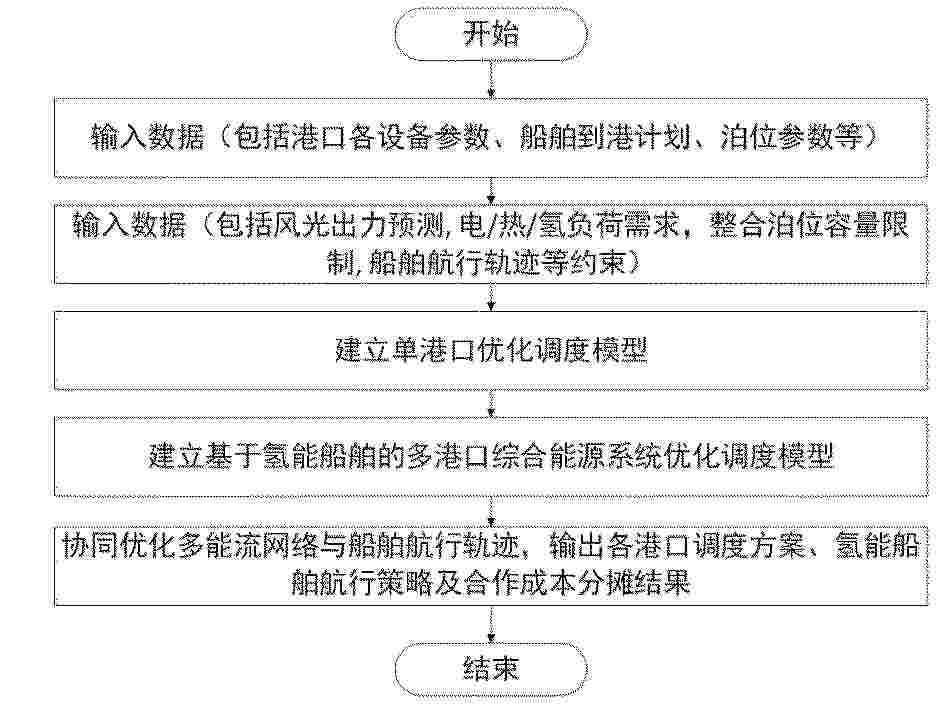 开始

输入数据（包括港口各设备参数、船舶到港计划、泊位参数等）

输入数据（包括风光出力预测，电/热/氢负荷需求，整合泊位容量限制，船舶航行轨迹等约束）

建立单港口优化调度模型

建立基于氢能船舶的多港口综合能源系统优化调度模型

协同优化多能流网络与船舶航行轨迹，输出各港口调度方案、氢能船舶航行策略及合作成本分摊结果

结束